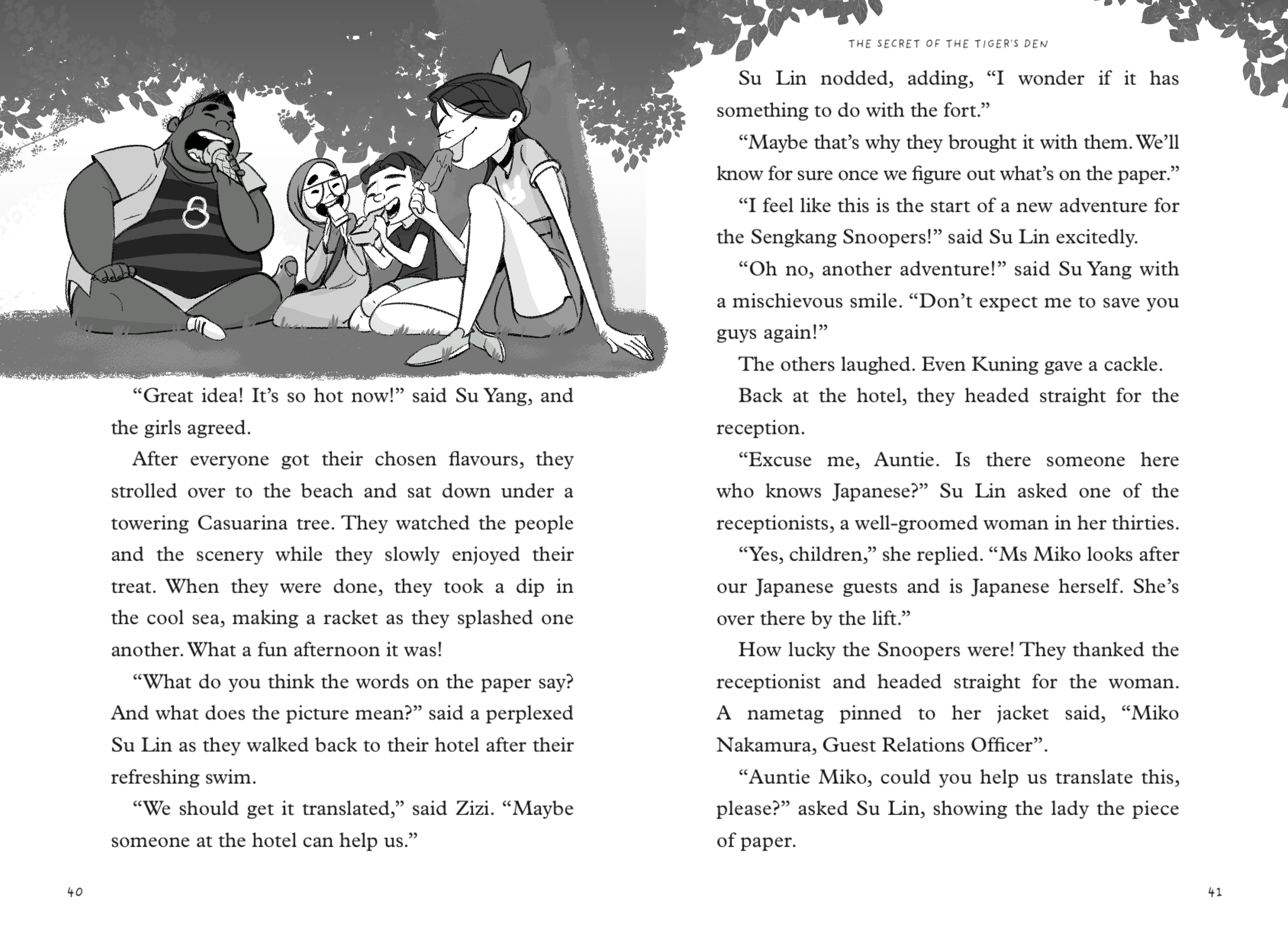 "Great idea! It's so hot now!" said Su Yang, and the girls agreed.

After everyone got their chosen flavours, they strolled over to the beach and sat down under a towering Casuarina tree. They watched the people and the scenery while they slowly enjoyed their treat. When they were done, they took a dip in the cool sea, making a racket as they splashed one another. What a fun afternoon it was!

"What do you think the words on the paper say? And what does the picture mean?" said a perplexed Su Lin as they walked back to their hotel after their refreshing swim.

"We should get it translated," said Zizi. "Maybe someone at the hotel can help us."

40

THE SECRET OF THE TIGER'S DEN

Su Lin nodded, adding, "I wonder if it has something to do with the fort."

"Maybe that's why they brought it with them. We'll know for sure once we figure out what's on the paper."

"I feel like this is the start of a new adventure for the Sengkang Snoopers!" said Su Lin excitedly.

"Oh no, another adventure!" said Su Yang with a mischievous smile. "Don't expect me to save you guys again!"

The others laughed. Even Kuning gave a cackle.

Back at the hotel, they headed straight for the reception.

"Excuse me, Auntie. Is there someone here who knows Japanese?" Su Lin asked one of the receptionists, a well-groomed woman in her thirties.

"Yes, children," she replied. "Ms Miko looks after our Japanese guests and is Japanese herself. She's over there by the lift."

How lucky the Snoopers were! They thanked the receptionist and headed straight for the woman. A nametag pinned to her jacket said, "Miko Nakamura, Guest Relations Officer".

"Auntie Miko, could you help us translate this, please?" asked Su Lin, showing the lady the piece of paper.

41